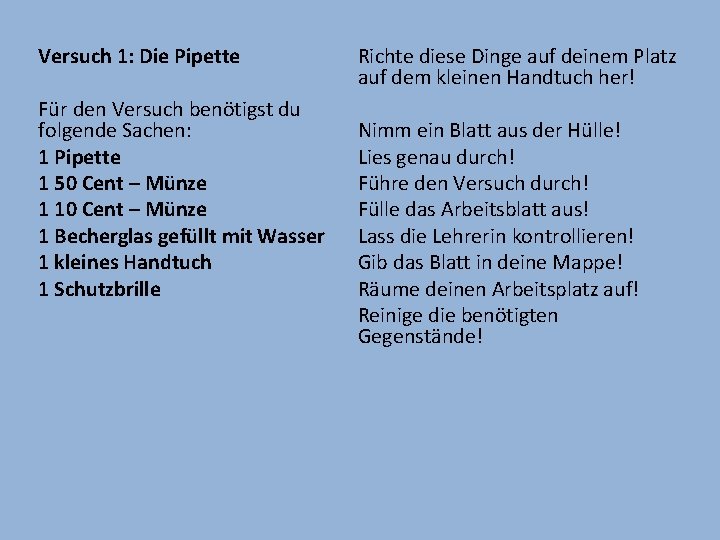 Versuch 1: Die Pipette

Für den Versuch benötigst du folgende Sachen:
1 Pipette
1 50 Cent – Münze
1 10 Cent – Münze
1 Becherglas gefüllt mit Wasser
1 kleines Handtuch
1 Schutzbrille

Richte diese Dinge auf deinem Platz auf dem kleinen Handtuch her!

Nimm ein Blatt aus der Hülle!
Lies genau durch!
Führe den Versuch durch!
Fülle das Arbeitsblatt aus!
Lass die Lehrerin kontrollieren!
Gib das Blatt in deine Mappe!
Räume deinen Arbeitsplatz auf!
Reinige die benötigten Gegenstände!